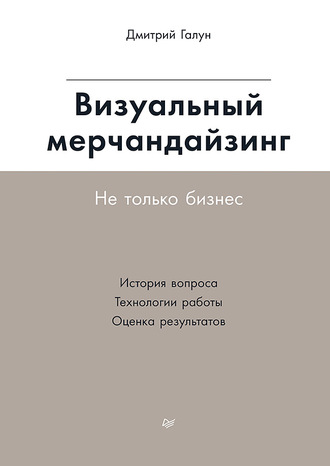 Дмитрий Галун

Визуальный мерчандайзинг

Не только бизнес

История вопроса
Технологии работы
Оценка результатов